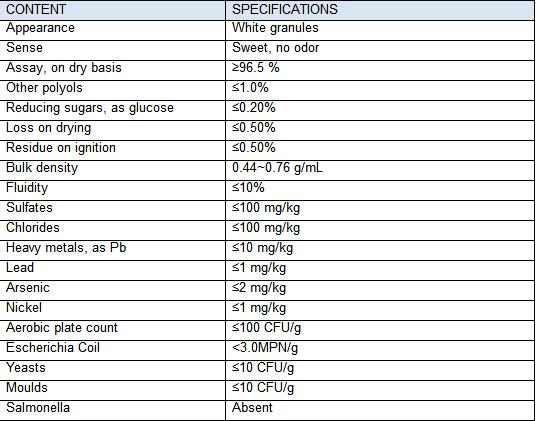 | CONTENT | SPECIFICATIONS |
|---|---|
| Appearance | White granules |
| Sense | Sweet, no odor |
| Assay, on dry basis | ≥96.5 % |
| Other polyols | ≤1.0% |
| Reducing sugars, as glucose | ≤0.20% |
| Loss on drying | ≤0.50% |
| Residue on ignition | ≤0.50% |
| Bulk density | 0.44~0.76 g/mL |
| Fluidity | ≤10% |
| Sulfates | ≤100 mg/kg |
| Chlorides | ≤100 mg/kg |
| Heavy metals, as Pb | ≤10 mg/kg |
| Lead | ≤1 mg/kg |
| Arsenic | ≤2 mg/kg |
| Nickel | ≤1 mg/kg |
| Aerobic plate count | ≤100 CFU/g |
| Escherichia Coil | <3.0MPN/g |
| Yeasts | ≤10 CFU/g |
| Moulds | ≤10 CFU/g |
| Salmonella | Absent |